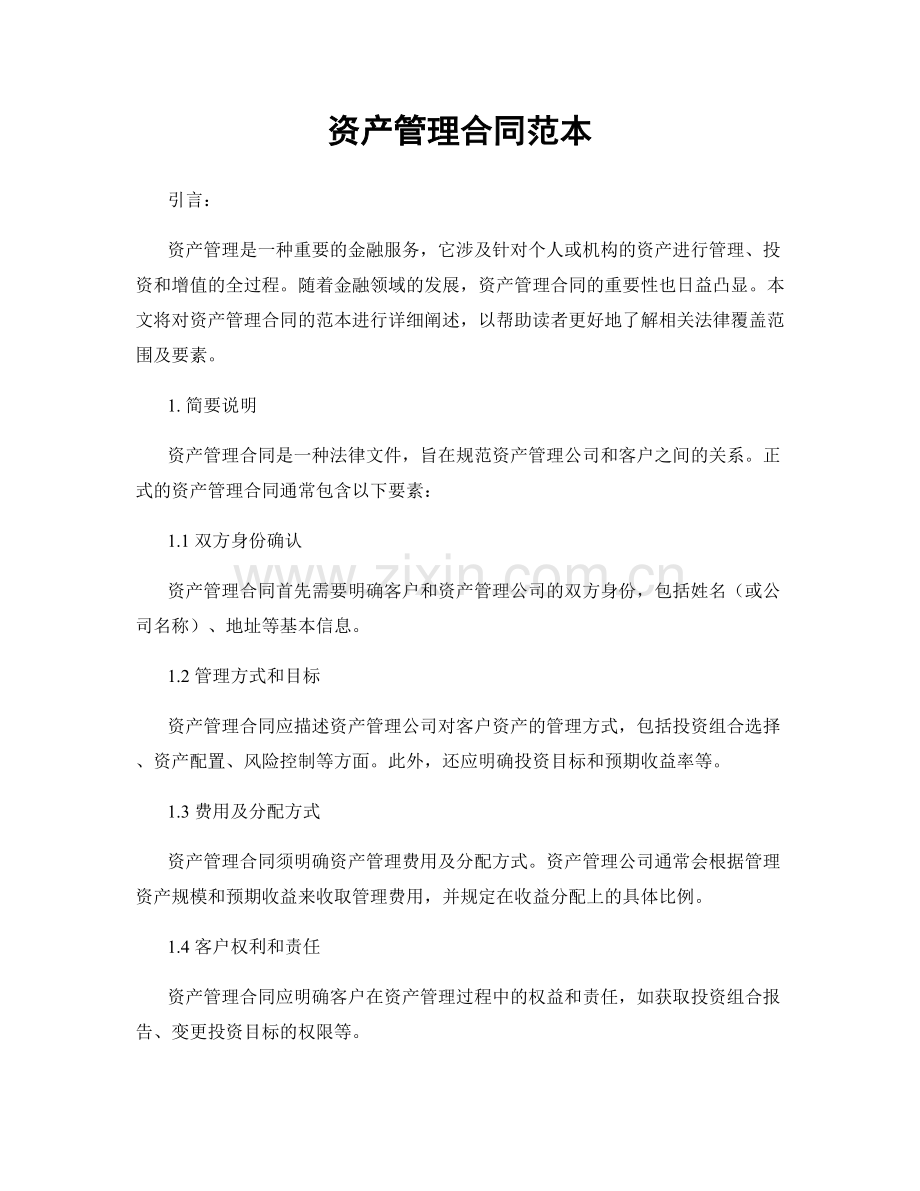 资产管理合同范本

引言：

资产管理是一种重要的金融服务，它涉及针对个人或机构的资产进行管理、投资和增值的全过程。随着金融领域的发展，资产管理合同的重要性也日益凸显。本文将对资产管理合同的范本进行详细阐述，以帮助读者更好地了解相关法律覆盖范围及要素。

1.简要说明

资产管理合同是一种法律文件，旨在规范资产管理公司和客户之间的关系。正式的资产管理合同通常包含以下要素：

1.1双方身份确认

资产管理合同首先需要明确客户和资产管理公司的双方身份，包括姓名（或公司名称）、地址等基本信息。

1.2管理方式和目标

资产管理合同应描述资产管理公司对客户资产的管理方式，包括投资组合选择、资产配置、风险控制等方面。此外，还应明确投资目标和预期收益率等。

1.3费用及分配方式

资产管理合同须明确资产管理费用及分配方式。资产管理公司通常会根据管理资产规模和预期收益来收取管理费用，并规定在收益分配上的具体比例。

1.4客户权利和责任

资产管理合同应明确客户在资产管理过程中的权益和责任，如获取投资组合报告、变更投资目标的权限等。

www.zixin.com.cn